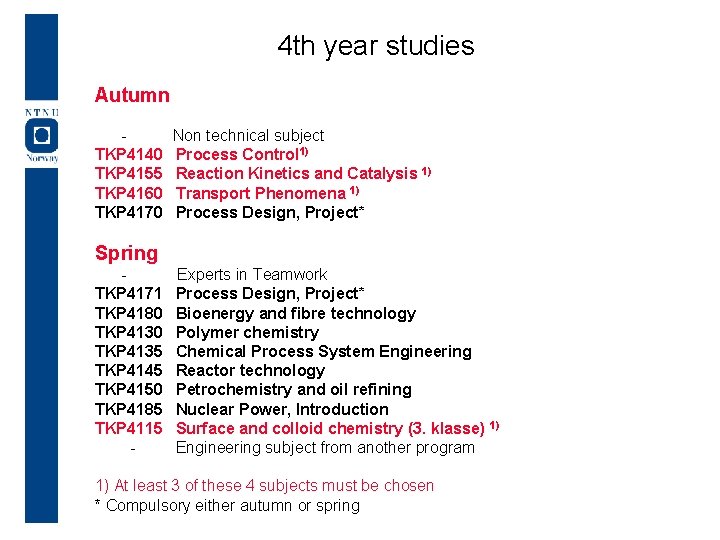 NTNU
Norway

4th year studies

Autumn

- Non technical subject
TKP4140 Process Control$^{1)}$
TKP4155 Reaction Kinetics and Catalysis $^{1)}$
TKP4160 Transport Phenomena $^{1)}$
TKP4170 Process Design, Project*

Spring
- Experts in Teamwork
TKP4171 Process Design, Project*
TKP4180 Bioenergy and fibre technology
TKP4130 Polymer chemistry
TKP4135 Chemical Process System Engineering
TKP4145 Reactor technology
TKP4150 Petrochemistry and oil refining
TKP4185 Nuclear Power, Introduction
TKP4115 Surface and colloid chemistry (3. klasse) $^{1)}$
- Engineering subject from another program

1) At least 3 of these 4 subjects must be chosen
* Compulsory either autumn or spring